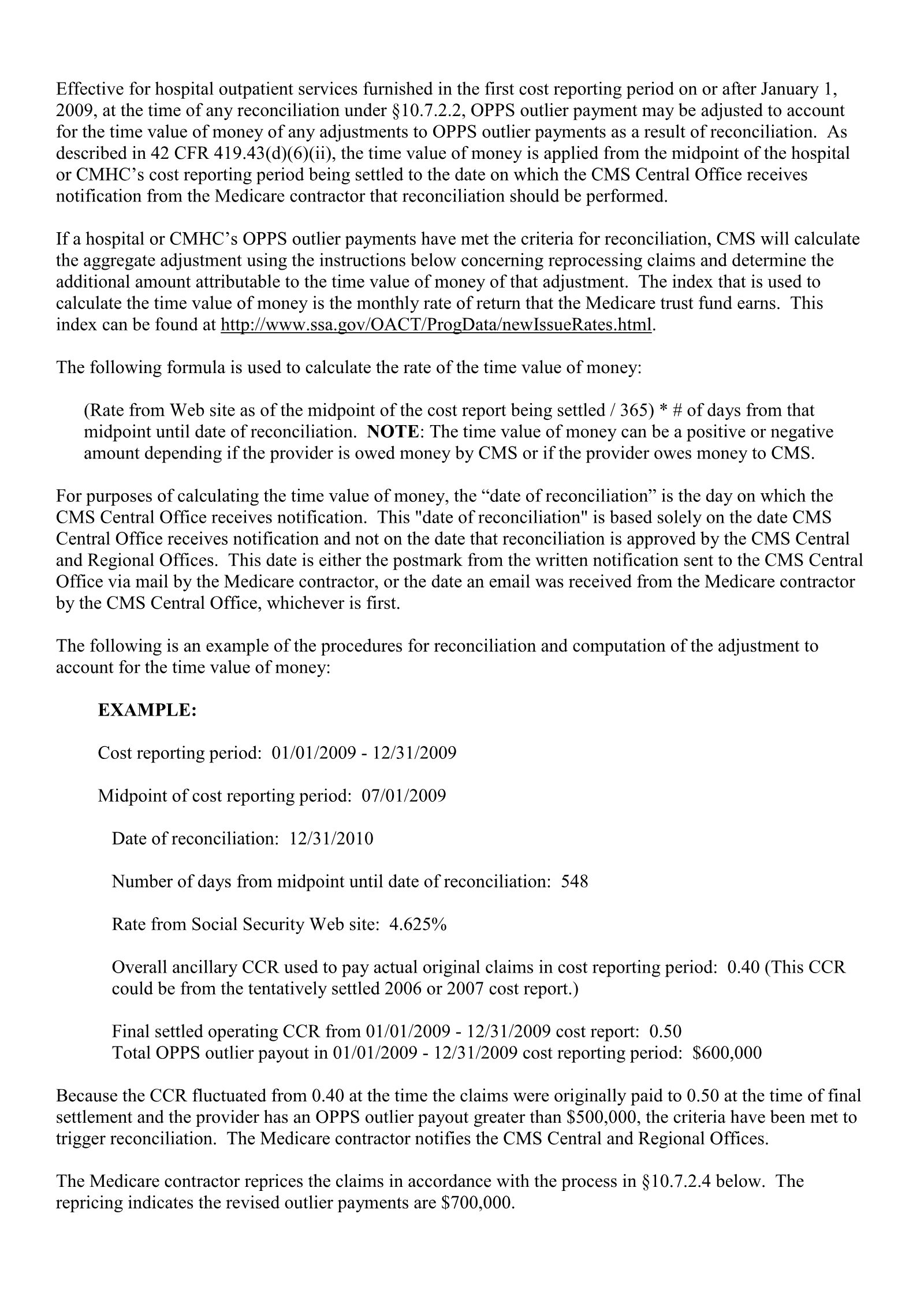 Effective for hospital outpatient services furnished in the first cost reporting period on or after January 1, 2009, at the time of any reconciliation under §10.7.2.2, OPPS outlier payment may be adjusted to account for the time value of money of any adjustments to OPPS outlier payments as a result of reconciliation. As described in 42 CFR 419.43(d)(6)(ii), the time value of money is applied from the midpoint of the hospital or CMHC's cost reporting period being settled to the date on which the CMS Central Office receives notification from the Medicare contractor that reconciliation should be performed.

If a hospital or CMHC's OPPS outlier payments have met the criteria for reconciliation, CMS will calculate the aggregate adjustment using the instructions below concerning reprocessing claims and determine the additional amount attributable to the time value of money of that adjustment. The index that is used to calculate the time value of money is the monthly rate of return that the Medicare trust fund earns. This index can be found at http://www.ssa.gov/OACT/ProgData/newIssueRates.html.

The following formula is used to calculate the rate of the time value of money:

(Rate from Web site as of the midpoint of the cost report being settled / 365) * # of days from that midpoint until date of reconciliation. NOTE: The time value of money can be a positive or negative amount depending if the provider is owed money by CMS or if the provider owes money to CMS.

For purposes of calculating the time value of money, the "date of reconciliation" is the day on which the CMS Central Office receives notification. This "date of reconciliation" is based solely on the date CMS Central Office receives notification and not on the date that reconciliation is approved by the CMS Central and Regional Offices. This date is either the postmark from the written notification sent to the CMS Central Office via mail by the Medicare contractor, or the date an email was received from the Medicare contractor by the CMS Central Office, whichever is first.

The following is an example of the procedures for reconciliation and computation of the adjustment to account for the time value of money:

EXAMPLE:

Cost reporting period: 01/01/2009 - 12/31/2009

Midpoint of cost reporting period: 07/01/2009

Date of reconciliation: 12/31/2010

Number of days from midpoint until date of reconciliation: 548

Rate from Social Security Web site: 4.625%

Overall ancillary CCR used to pay actual original claims in cost reporting period: 0.40 (This CCR could be from the tentatively settled 2006 or 2007 cost report.)

Final settled operating CCR from 01/01/2009 - 12/31/2009 cost report: 0.50
Total OPPS outlier payout in 01/01/2009 - 12/31/2009 cost reporting period: $600,000

Because the CCR fluctuated from 0.40 at the time the claims were originally paid to 0.50 at the time of final settlement and the provider has an OPPS outlier payout greater than $500,000, the criteria have been met to trigger reconciliation. The Medicare contractor notifies the CMS Central and Regional Offices.

The Medicare contractor reprices the claims in accordance with the process in §10.7.2.4 below. The repricing indicates the revised outlier payments are $700,000.